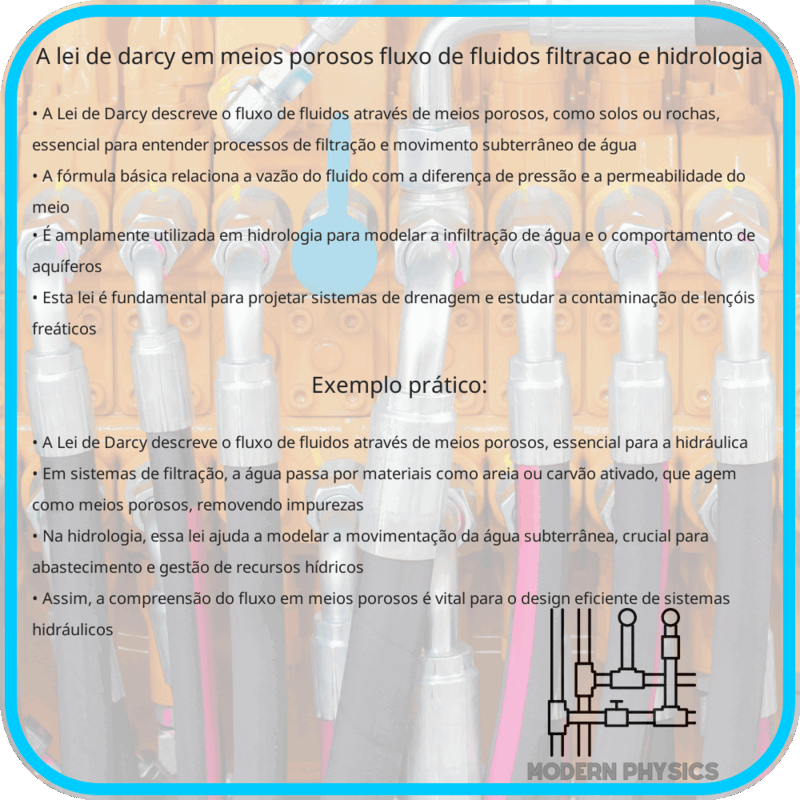 A lei de darcy em meios porosos fluxo de fluidos filtracao e hidrologia

• A Lei de Darcy descreve o fluxo de fluidos através de meios porosos, como solos ou rochas, essencial para entender processos de filtração e movimento subterrâneo de água
• A fórmula básica relaciona a vazão do fluido com a diferença de pressão e a permeabilidade do meio
• É amplamente utilizada em hidrologia para modelar a infiltração de água e o comportamento de aquíferos
• Esta lei é fundamental para projetar sistemas de drenagem e estudar a contaminação de lençóis freáticos

Exemplo prático:

• A Lei de Darcy descreve o fluxo de fluidos através de meios porosos, essencial para a hidráulica
• Em sistemas de filtração, a água passa por materiais como areia ou carvão ativado, que agem como meios porosos, removendo impurezas
• Na hidrologia, essa lei ajuda a modelar a movimentação da água subterrânea, crucial para abastecimento e gestão de recursos hídricos
• Assim, a compreensão do fluxo em meios porosos é vital para o design eficiente de sistemas hidráulicos

MODERN PHYSICS